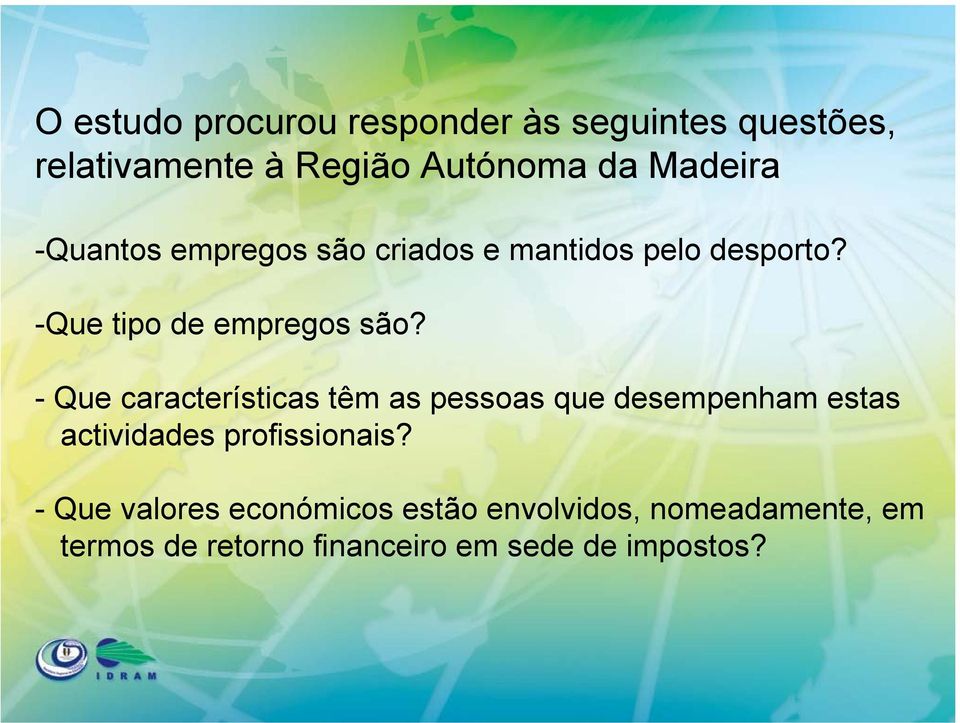 O estudo procurou responder às seguintes questões, relativamente à Região Autónoma da Madeira

-Quantos empregos são criados e mantidos pelo desporto?

-Que tipo de empregos são?

- Que características têm as pessoas que desempenham estas actividades profissionais?

- Que valores económicos estão envolvidos, nomeadamente, em termos de retorno financeiro em sede de impostos?

IDRAM